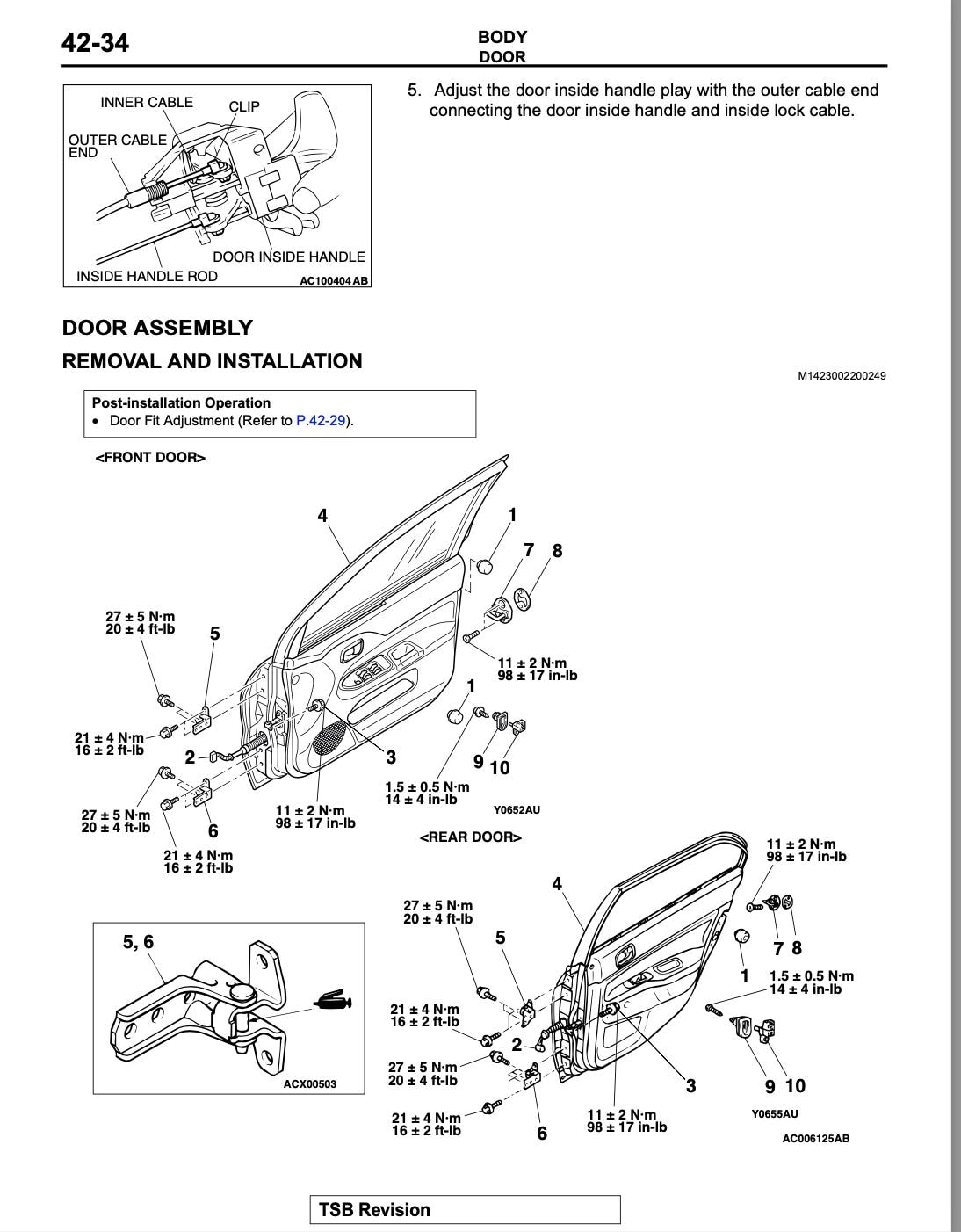 42-34

BODY
DOOR

INNER CABLE
CLIP
OUTER CABLE END
DOOR INSIDE HANDLE
INSIDE HANDLE ROD
AC100404 AB

5. Adjust the door inside handle play with the outer cable end connecting the door inside handle and inside lock cable.

DOOR ASSEMBLY

REMOVAL AND INSTALLATION

M1423002200249

Post-installation Operation
• Door Fit Adjustment (Refer to P.42-29).

<FRONT DOOR>

4
1
7 8
27 ± 5 N·m
20 ± 4 ft-lb
5
11 ± 2 N·m
98 ± 17 in-lb
1
21 ± 4 N·m
16 ± 2 ft-lb
2
3
9 10
1.5 ± 0.5 N·m
14 ± 4 in-lb
Y0652AU
27 ± 5 N·m
20 ± 4 ft-lb
6
11 ± 2 N·m
98 ± 17 in-lb
21 ± 4 N·m
16 ± 2 ft-lb

<REAR DOOR>

11 ± 2 N·m
98 ± 17 in-lb
4
27 ± 5 N·m
20 ± 4 ft-lb
5
7 8
1
1.5 ± 0.5 N·m
14 ± 4 in-lb
21 ± 4 N·m
16 ± 2 ft-lb
2
27 ± 5 N·m
20 ± 4 ft-lb
3
9 10
21 ± 4 N·m
16 ± 2 ft-lb
6
11 ± 2 N·m
98 ± 17 in-lb
Y0655AU
AC006125AB

5, 6
ACX00503

TSB Revision